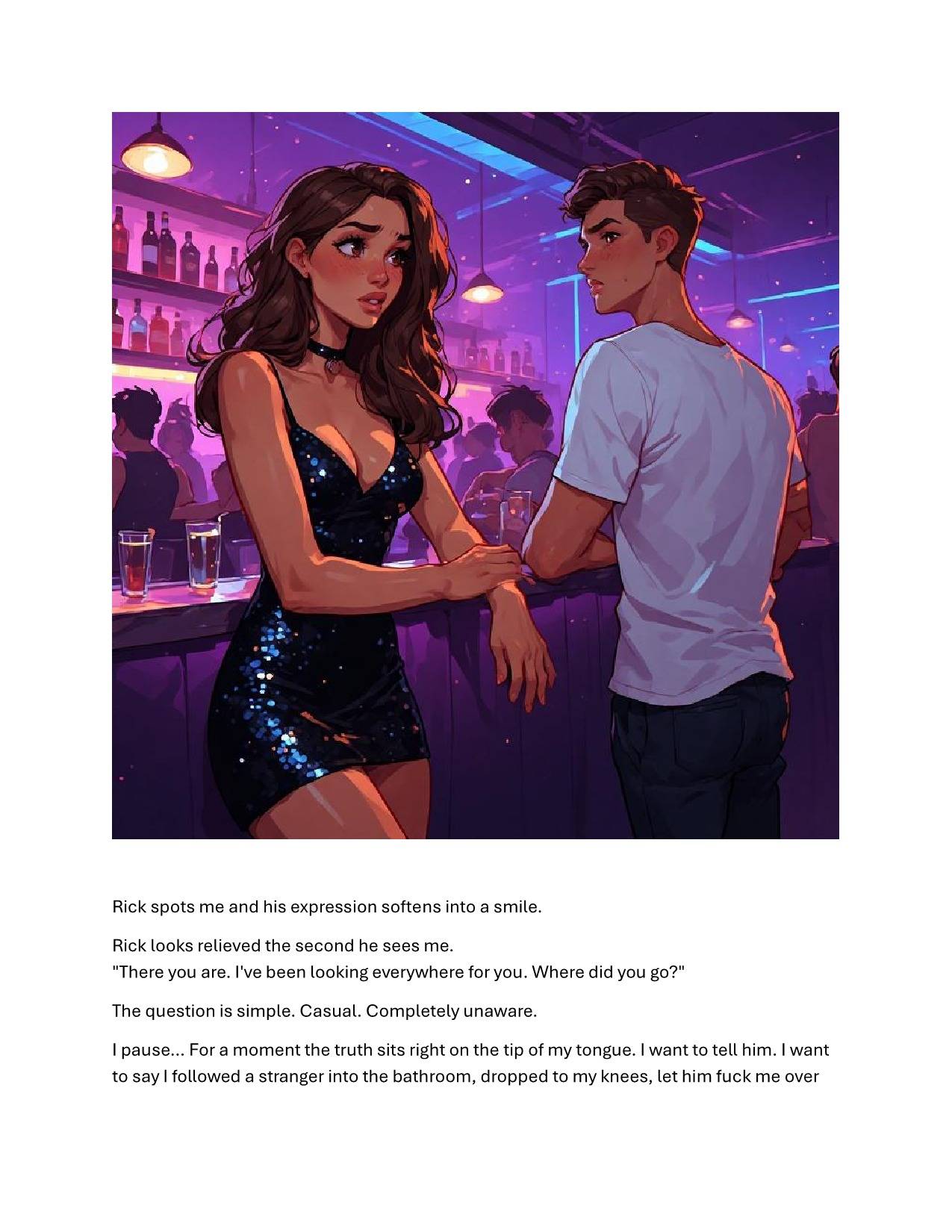 Rick spots me and his expression softens into a smile.

Rick looks relieved the second he sees me.
"There you are. I've been looking everywhere for you. Where did you go?"

The question is simple. Casual. Completely unaware.

I pause... For a moment the truth sits right on the tip of my tongue. I want to tell him. I want to say I followed a stranger into the bathroom, dropped to my knees, let him fuck me over